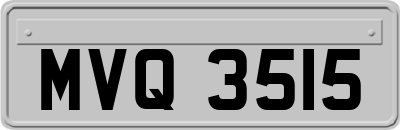 MVQ 3515